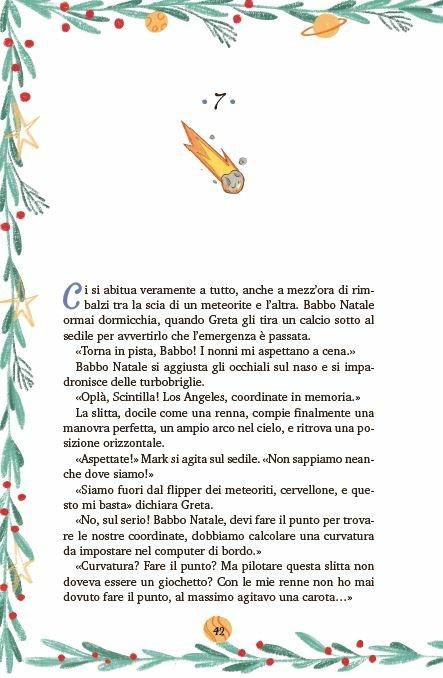 7

Ci si abitua veramente a tutto, anche a mezz'ora di rimbalzi tra la scia di un meteorite e l'altra. Babbo Natale ormai dormicchia, quando Greta gli tira un calcio sotto al sedile per avvertirlo che l'emergenza è passata.

«Torna in pista, Babbo! I nonni mi aspettano a cena.»

Babbo Natale si aggiusta gli occhiali sul naso e si impadronisce delle turbobriglie.

«Oplà, Scintilla! Los Angeles, coordinate in memoria.»

La slitta, docile come una renna, compie finalmente una manovra perfetta, un ampio arco nel cielo, e ritrova una posizione orizzontale.

«Aspettate!» Mark si agita sul sedile. «Non sappiamo neanche dove siamo!»

«Siamo fuori dal flipper dei meteoriti, cervellone, e questo mi basta» dichiara Greta.

«No, sul serio! Babbo Natale, devi fare il punto per trovare le nostre coordinate, dobbiamo calcolare una curvatura da impostare nel computer di bordo.»

«Curvatura? Fare il punto? Ma pilotare questa slitta non doveva essere un giochetto? Con le mie renne non ho mai dovuto fare il punto, al massimo agitavo una carota...»

42